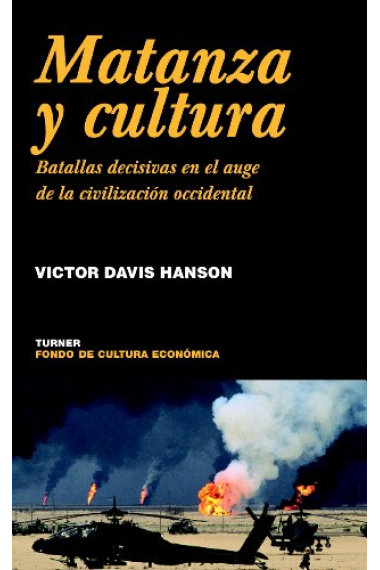 Matanza y cultura

Batallas decisivas en el auge de la civilización occidental

VICTOR DAVIS HANSON

TURNER
FONDO DE CULTURA ECONÓMICA